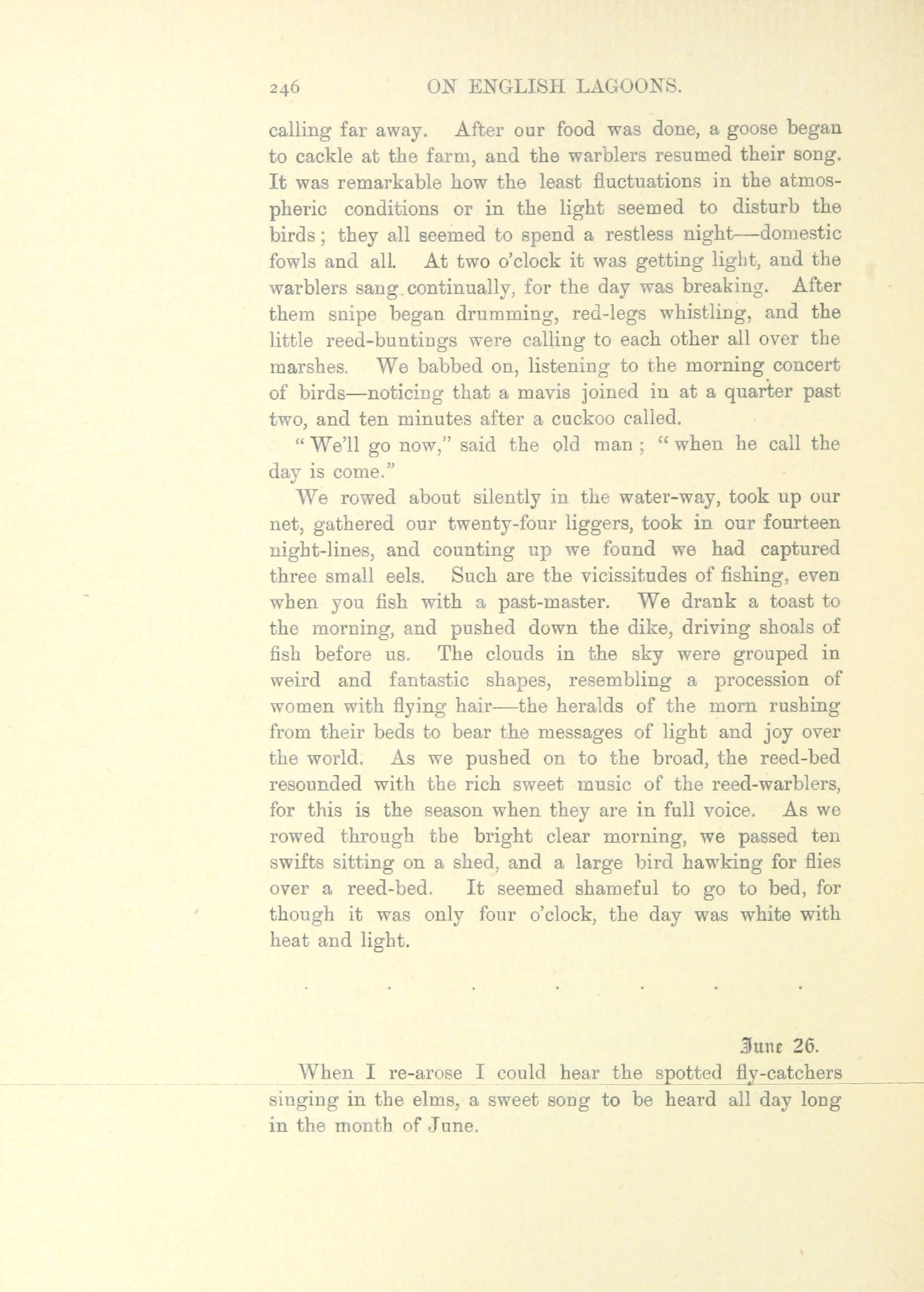 246 ON ENGLISH LAGOONS.

calling far away. After our food was done, a goose began to cackle at the farm, and the warblers resumed their song. It was remarkable how the least fluctuations in the atmospheric conditions or in the light seemed to disturb the birds; they all seemed to spend a restless night—domestic fowls and all. At two o'clock it was getting light, and the warblers sang continually, for the day was breaking. After them snipe began drumming, red-legs whistling, and the little reed-buntings were calling to each other all over the marshes. We babbed on, listening to the morning concert of birds—noticing that a mavis joined in at a quarter past two, and ten minutes after a cuckoo called.

"We'll go now," said the old man; "when he call the day is come."

We rowed about silently in the water-way, took up our net, gathered our twenty-four liggers, took in our fourteen night-lines, and counting up we found we had captured three small eels. Such are the vicissitudes of fishing, even when you fish with a past-master. We drank a toast to the morning, and pushed down the dike, driving shoals of fish before us. The clouds in the sky were grouped in weird and fantastic shapes, resembling a procession of women with flying hair—the heralds of the morn rushing from their beds to bear the messages of light and joy over the world. As we pushed on to the broad, the reed-bed resounded with the rich sweet music of the reed-warblers, for this is the season when they are in full voice. As we rowed through the bright clear morning, we passed ten swifts sitting on a shed, and a large bird hawking for flies over a reed-bed. It seemed shameful to go to bed, for though it was only four o'clock, the day was white with heat and light.

. . . . . . .

June 26.

When I re-arose I could hear the spotted fly-catchers singing in the elms, a sweet song to be heard all day long in the month of June.